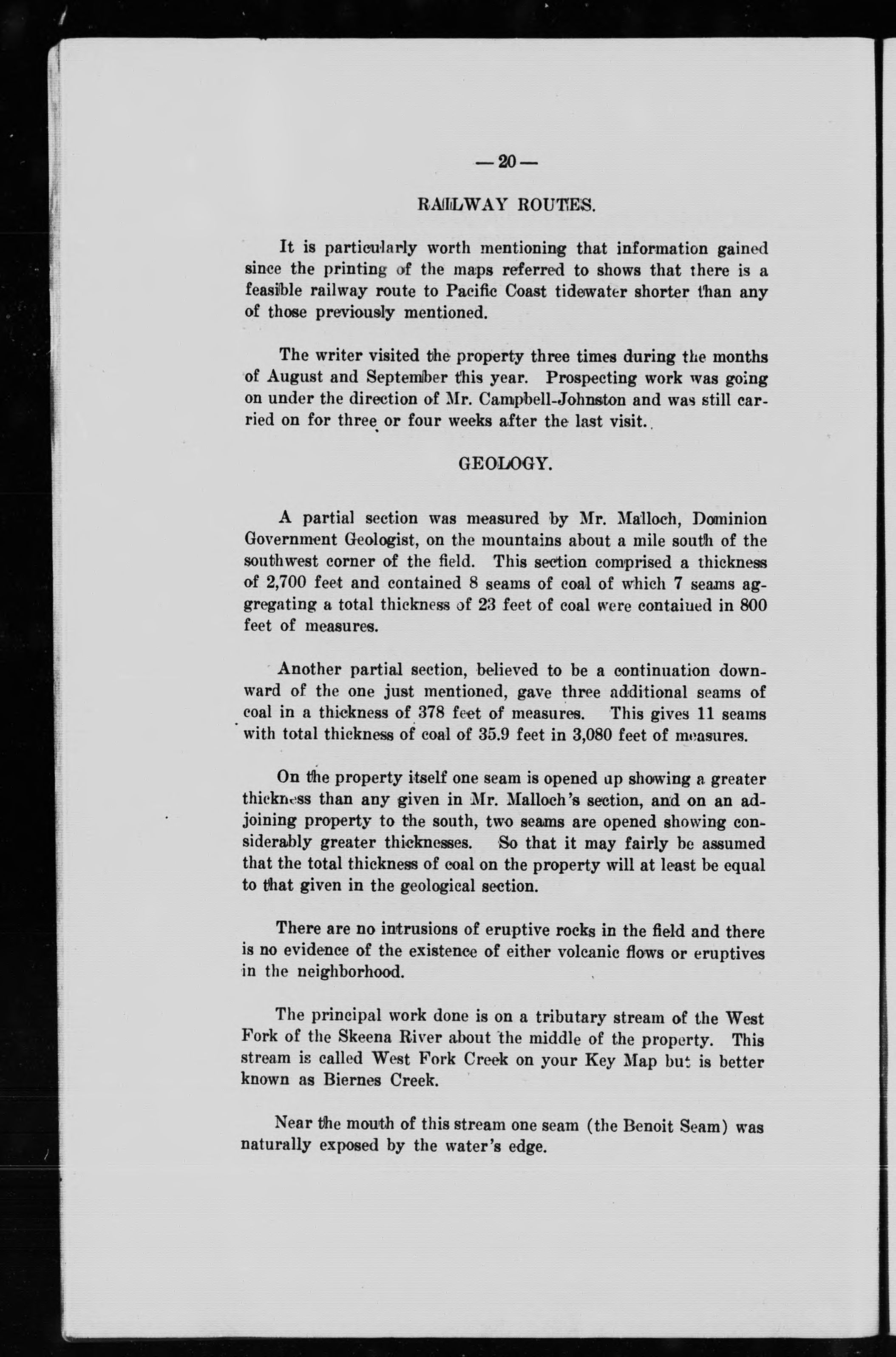 — 20 —

RAILWAY ROUTES.

It is particularly worth mentioning that information gained since the printing of the maps referred to shows that there is a feasible railway route to Pacific Coast tidewater shorter than any of those previously mentioned.

The writer visited the property three times during the months of August and September this year. Prospecting work was going on under the direction of Mr. Campbell-Johnston and was still carried on for three or four weeks after the last visit.

GEOLOGY.

A partial section was measured by Mr. Malloch, Dominion Government Geologist, on the mountains about a mile south of the southwest corner of the field. This section comprised a thickness of 2,700 feet and contained 8 seams of coal of which 7 seams aggregating a total thickness of 23 feet of coal were contained in 800 feet of measures.

Another partial section, believed to be a continuation downward of the one just mentioned, gave three additional seams of coal in a thickness of 378 feet of measures. This gives 11 seams with total thickness of coal of 35.9 feet in 3,080 feet of measures.

On the property itself one seam is opened up showing a greater thickness than any given in Mr. Malloch's section, and on an adjoining property to the south, two seams are opened showing considerably greater thicknesses. So that it may fairly be assumed that the total thickness of coal on the property will at least be equal to that given in the geological section.

There are no intrusions of eruptive rocks in the field and there is no evidence of the existence of either volcanic flows or eruptives in the neighborhood.

The principal work done is on a tributary stream of the West Fork of the Skeena River about the middle of the property. This stream is called West Fork Creek on your Key Map but is better known as Biernes Creek.

Near the mouth of this stream one seam (the Benoit Seam) was naturally exposed by the water's edge.